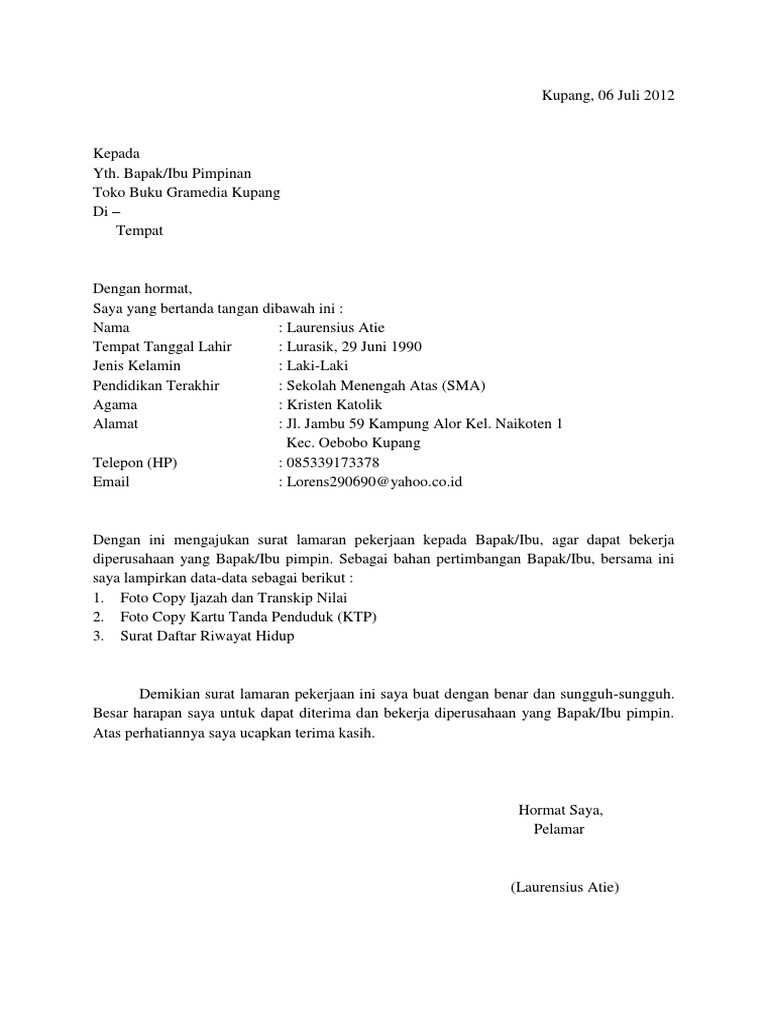 Kupang, 06 Juli 2012

Kepada
Yth. Bapak/Ibu Pimpinan
Toko Buku Gramedia Kupang
Di –
Tempat

Dengan hormat,
Saya yang bertanda tangan dibawah ini :
Nama : Laurensius Atie
Tempat Tanggal Lahir : Lurasik, 29 Juni 1990
Jenis Kelamin : Laki-Laki
Pendidikan Terakhir : Sekolah Menengah Atas (SMA)
Agama : Kristen Katolik
Alamat : Jl. Jambu 59 Kampung Alor Kel. Naikoten 1 Kec. Oebobo Kupang
Telepon (HP) : 085339173378
Email : Lorens290690@yahoo.co.id

Dengan ini mengajukan surat lamaran pekerjaan kepada Bapak/Ibu, agar dapat bekerja diperusahaan yang Bapak/Ibu pimpin. Sebagai bahan pertimbangan Bapak/Ibu, bersama ini saya lampirkan data-data sebagai berikut :
1. Foto Copy Ijazah dan Transkip Nilai
2. Foto Copy Kartu Tanda Penduduk (KTP)
3. Surat Daftar Riwayat Hidup

Demikian surat lamaran pekerjaan ini saya buat dengan benar dan sungguh-sungguh. Besar harapan saya untuk dapat diterima dan bekerja diperusahaan yang Bapak/Ibu pimpin. Atas perhatiannya saya ucapkan terima kasih.

Hormat Saya,
Pelamar

(Laurensius Atie)